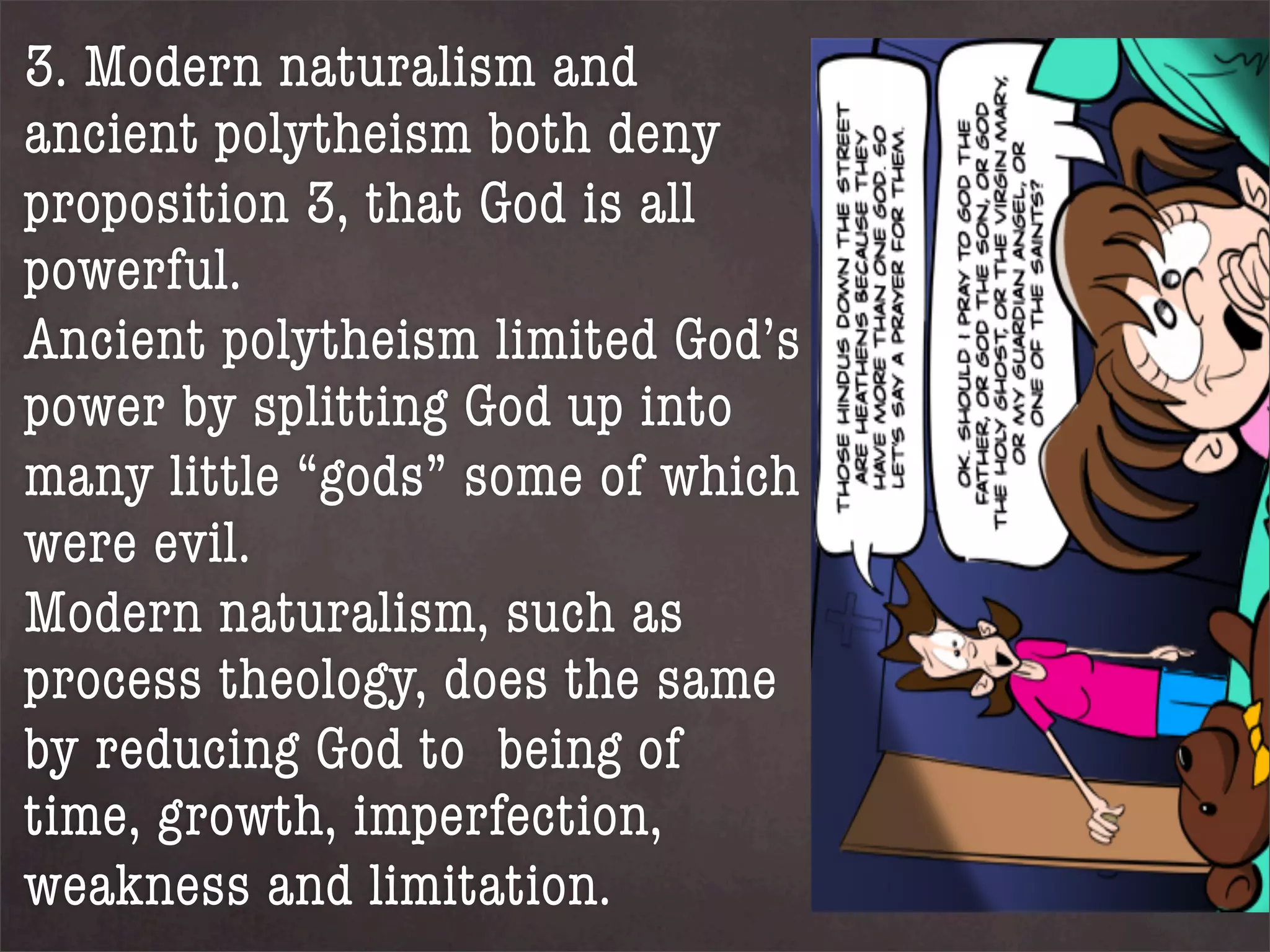 3. Modern naturalism and ancient polytheism both deny proposition 3, that God is all powerful.
Ancient polytheism limited God's power by splitting God up into many little "gods" some of which were evil.
Modern naturalism, such as process theology, does the same by reducing God to  being of time, growth, imperfection, weakness and limitation.

THOSE HINDUS DOWN THE STREET ARE HEATHENS BECAUSE THEY HAVE MORE THAN ONE GOD. SO LET'S SAY A PRAYER FOR THEM.

OK. SHOULD I PRAY TO GOD THE FATHER, OR GOD THE SON, OR GOD THE HOLY GHOST, OR THE VIRGIN MARY, OR MY GUARDIAN ANGEL, OR ONE OF THE SAINTS?